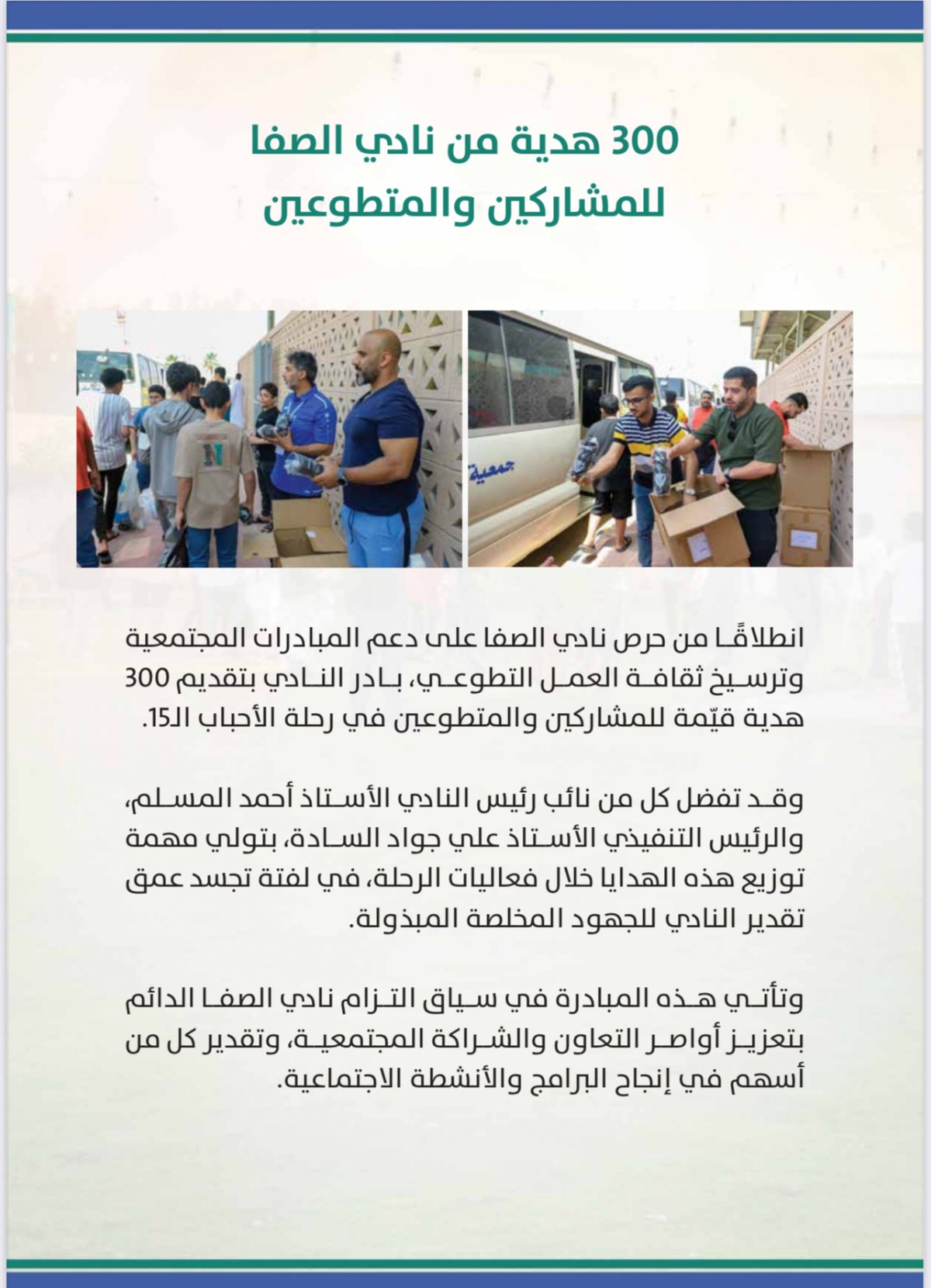 300 هدية من نادي الصفا للمشاركين والمتطوعين

جمعية

انطلاقًا من حرص نادي الصفا على دعم المبادرات المجتمعية وترسيخ ثقافة العمل التطوعي، بادر النادي بتقديم 300 هدية قيّمة للمشاركين والمتطوعين في رحلة الأحباب الـ15.

وقد تفضل كل من نائب رئيس النادي الأستاذ أحمد المسلم، والرئيس التنفيذي الأستاذ علي جواد السادة، بتولي مهمة توزيع هذه الهدايا خلال فعاليات الرحلة، في لفتة تجسد عمق تقدير النادي للجهود المخلصة المبذولة.

وتأتي هذه المبادرة في سياق التزام نادي الصفا الدائم بتعزيز أواصر التعاون والشراكة المجتمعية، وتقدير كل من أسهم في إنجاح البرامج والأنشطة الاجتماعية.